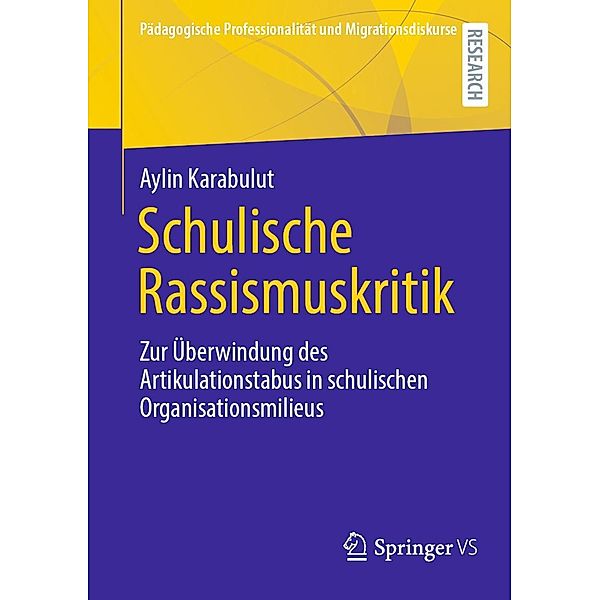 Pädagogische Professionalität und Migrationsdiskurse

RESEARCH

Aylin Karabulut

Schulische Rassismuskritik

Zur Überwindung des Artikulationstabus in schulischen Organisationsmilieus

Springer VS